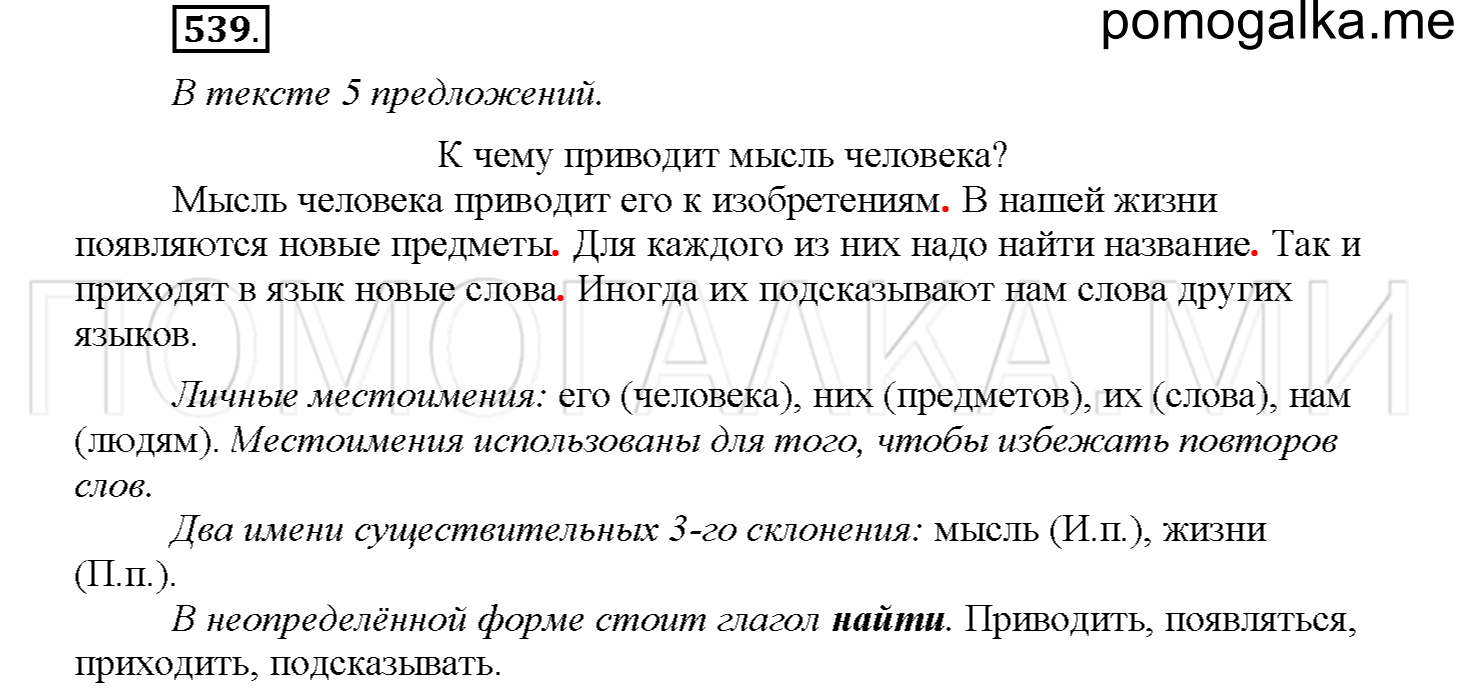 539.

pomogalka.me

В тексте 5 предложений.

К чему приводит мысль человека?

Мысль человека приводит его к изобретениям. В нашей жизни появляются новые предметы. Для каждого из них надо найти название. Так и приходят в язык новые слова. Иногда их подсказывают нам слова других языков.

ПОМОГАЛКА МИ

Личные местоимения: его (человека), них (предметов), их (слова), нам (людям). Местоимения использованы для того, чтобы избежать повторов слов.

Два имени существительных 3-го склонения: мысль (И.п.), жизни (П.п.).

В неопределённой форме стоит глагол найти. Приводить, появляться, приходить, подсказывать.